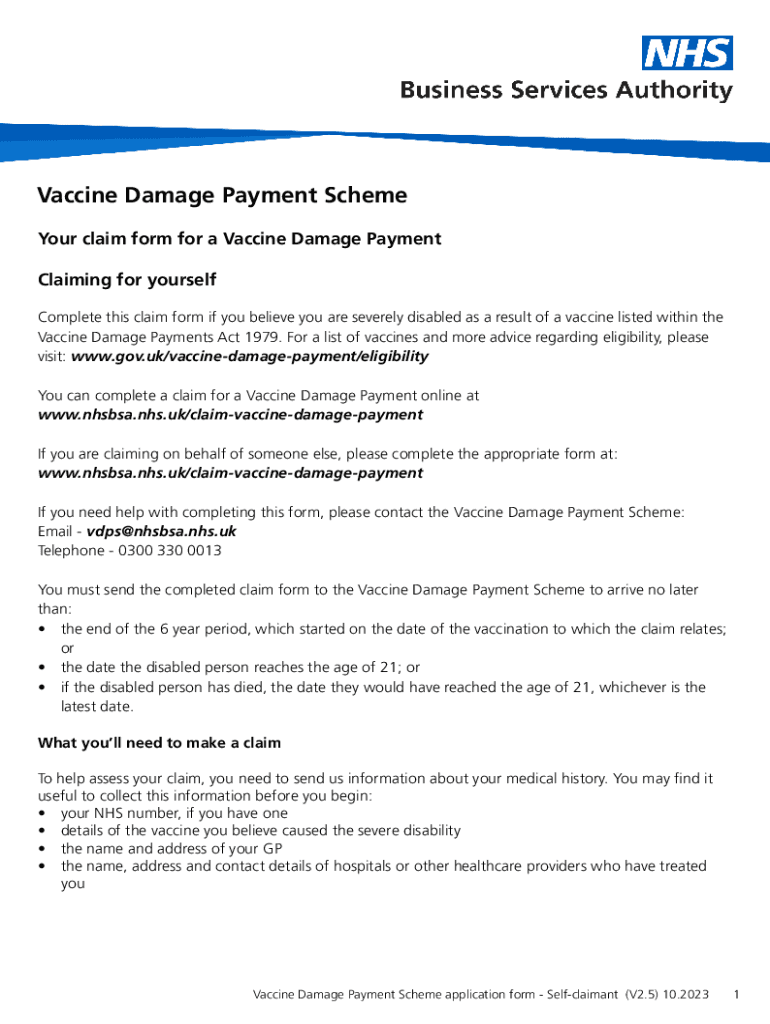 NHS
Business Services Authority

Vaccine Damage Payment Scheme

Your claim form for a Vaccine Damage Payment

Claiming for yourself

Complete this claim form if you believe you are severely disabled as a result of a vaccine listed within the Vaccine Damage Payments Act 1979. For a list of vaccines and more advice regarding eligibility, please visit: www.gov.uk/vaccine-damage-payment/eligibility

You can complete a claim for a Vaccine Damage Payment online at www.nhsbsa.nhs.uk/claim-vaccine-damage-payment

If you are claiming on behalf of someone else, please complete the appropriate form at: www.nhsbsa.nhs.uk/claim-vaccine-damage-payment

If you need help with completing this form, please contact the Vaccine Damage Payment Scheme:
Email - vdps@nhsbsa.nhs.uk
Telephone - 0300 330 0013

You must send the completed claim form to the Vaccine Damage Payment Scheme to arrive no later than:
• the end of the 6 year period, which started on the date of the vaccination to which the claim relates; or
• the date the disabled person reaches the age of 21; or
• if the disabled person has died, the date they would have reached the age of 21, whichever is the latest date.

What you'll need to make a claim

To help assess your claim, you need to send us information about your medical history. You may find it useful to collect this information before you begin:
• your NHS number, if you have one
• details of the vaccine you believe caused the severe disability
• the name and address of your GP
• the name, address and contact details of hospitals or other healthcare providers who have treated you

Vaccine Damage Payment Scheme application form - Self-claimant (V2.5) 10.2023 1